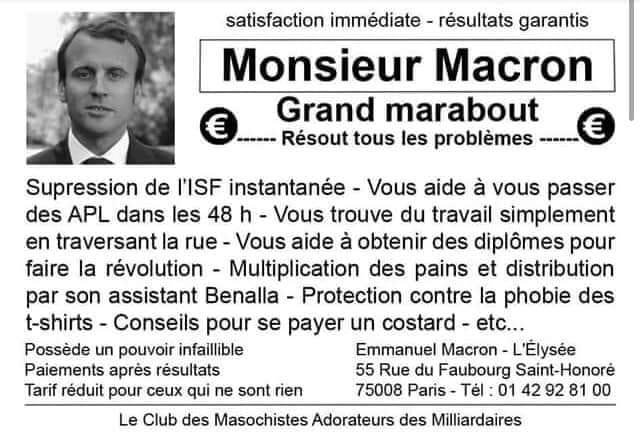 satisfaction immédiate - résultats garantis

Monsieur Macron

Grand marabout

€ ------ Résout tous les problèmes ------ €

Supression de l'ISF instantanée - Vous aide à vous passer des APL dans les 48 h - Vous trouve du travail simplement en traversant la rue - Vous aide à obtenir des diplômes pour faire la révolution - Multiplication des pains et distribution par son assistant Benalla - Protection contre la phobie des t-shirts - Conseils pour se payer un costard - etc...

Possède un pouvoir infaillible
Paiements après résultats
Tarif réduit pour ceux qui ne sont rien

Emmanuel Macron - L'Élysée
55 Rue du Faubourg Saint-Honoré
75008 Paris - Tél : 01 42 92 81 00

Le Club des Masochistes Adorateurs des Milliardaires